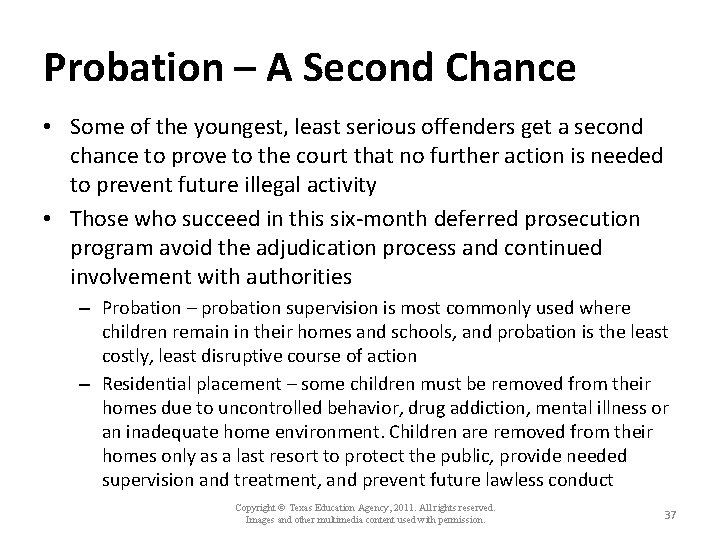 Probation – A Second Chance

• Some of the youngest, least serious offenders get a second chance to prove to the court that no further action is needed to prevent future illegal activity

• Those who succeed in this six-month deferred prosecution program avoid the adjudication process and continued involvement with authorities

– Probation – probation supervision is most commonly used where children remain in their homes and schools, and probation is the least costly, least disruptive course of action

– Residential placement – some children must be removed from their homes due to uncontrolled behavior, drug addiction, mental illness or an inadequate home environment. Children are removed from their homes only as a last resort to protect the public, provide needed supervision and treatment, and prevent future lawless conduct

Copyright © Texas Education Agency, 2011. All rights reserved.
Images and other multimedia content used with permission.

37